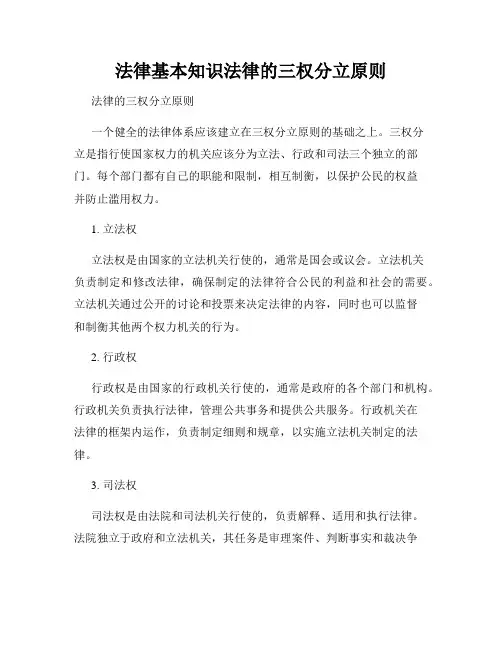 法律基本知识法律的三权分立原则

法律的三权分立原则

一个健全的法律体系应该建立在三权分立原则的基础之上。三权分立是指行使国家权力的机关应该分为立法、行政和司法三个独立的部门。每个部门都有自己的职能和限制，相互制衡，以保护公民的权益并防止滥用权力。

1. 立法权

立法权是由国家的立法机关行使的，通常是国会或议会。立法机关负责制定和修改法律，确保制定的法律符合公民的利益和社会的需要。立法机关通过公开的讨论和投票来决定法律的内容，同时也可以监督和制衡其他两个权力机关的行为。

2. 行政权

行政权是由国家的行政机关行使的，通常是政府的各个部门和机构。行政机关负责执行法律，管理公共事务和提供公共服务。行政机关在法律的框架内运作，负责制定细则和规章，以实施立法机关制定的法律。

3. 司法权

司法权是由法院和司法机关行使的，负责解释、适用和执行法律。法院独立于政府和立法机关，其任务是审理案件、判断事实和裁决争